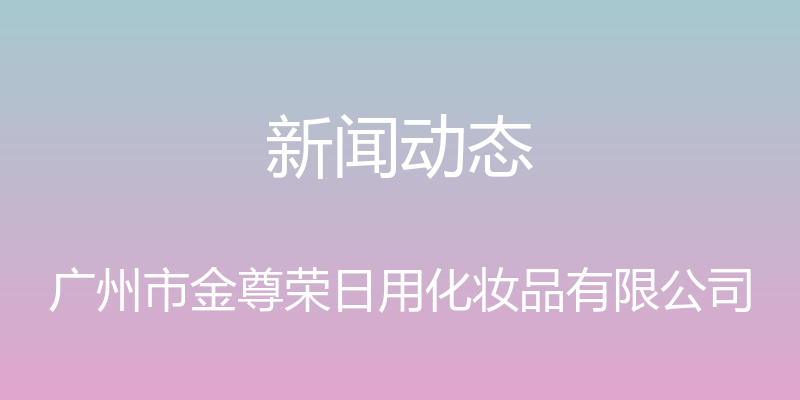 新闻动态

广州市金尊荣日用化妆品有限公司